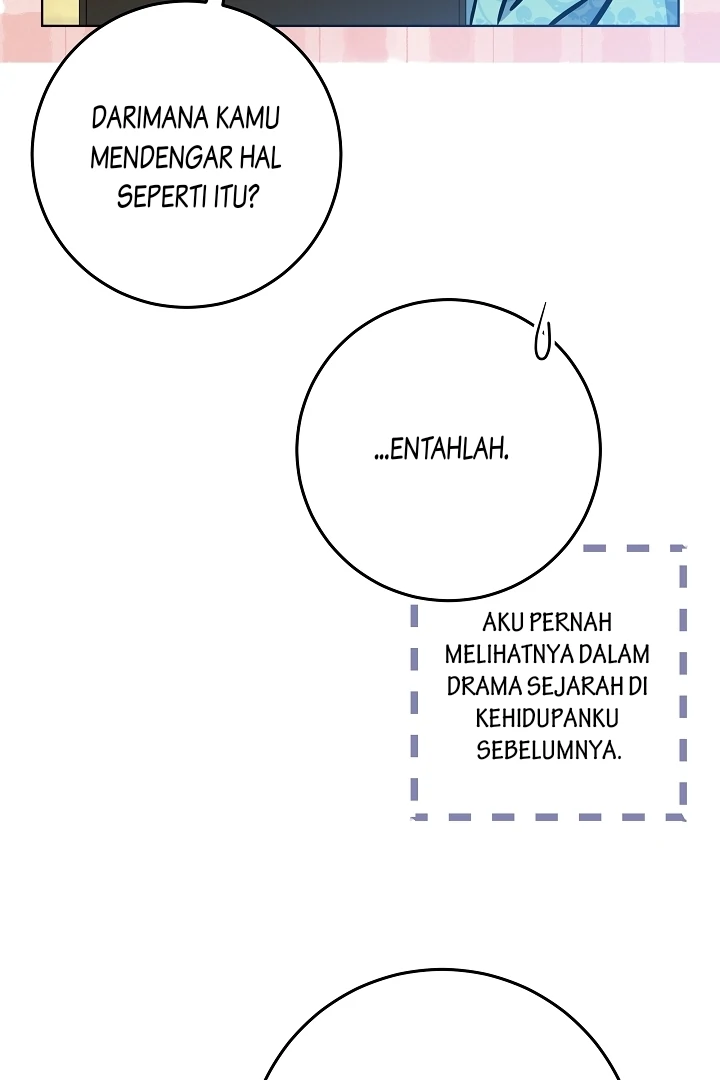 DARIMANA KAMU MENDENGAR HAL SEPERTI ITU?

...ENTAHLAH.

AKU PERNAH MELIHATNYA DALAM DRAMA SEJARAH DI KEHIDUPANKU SEBELUMNYA.